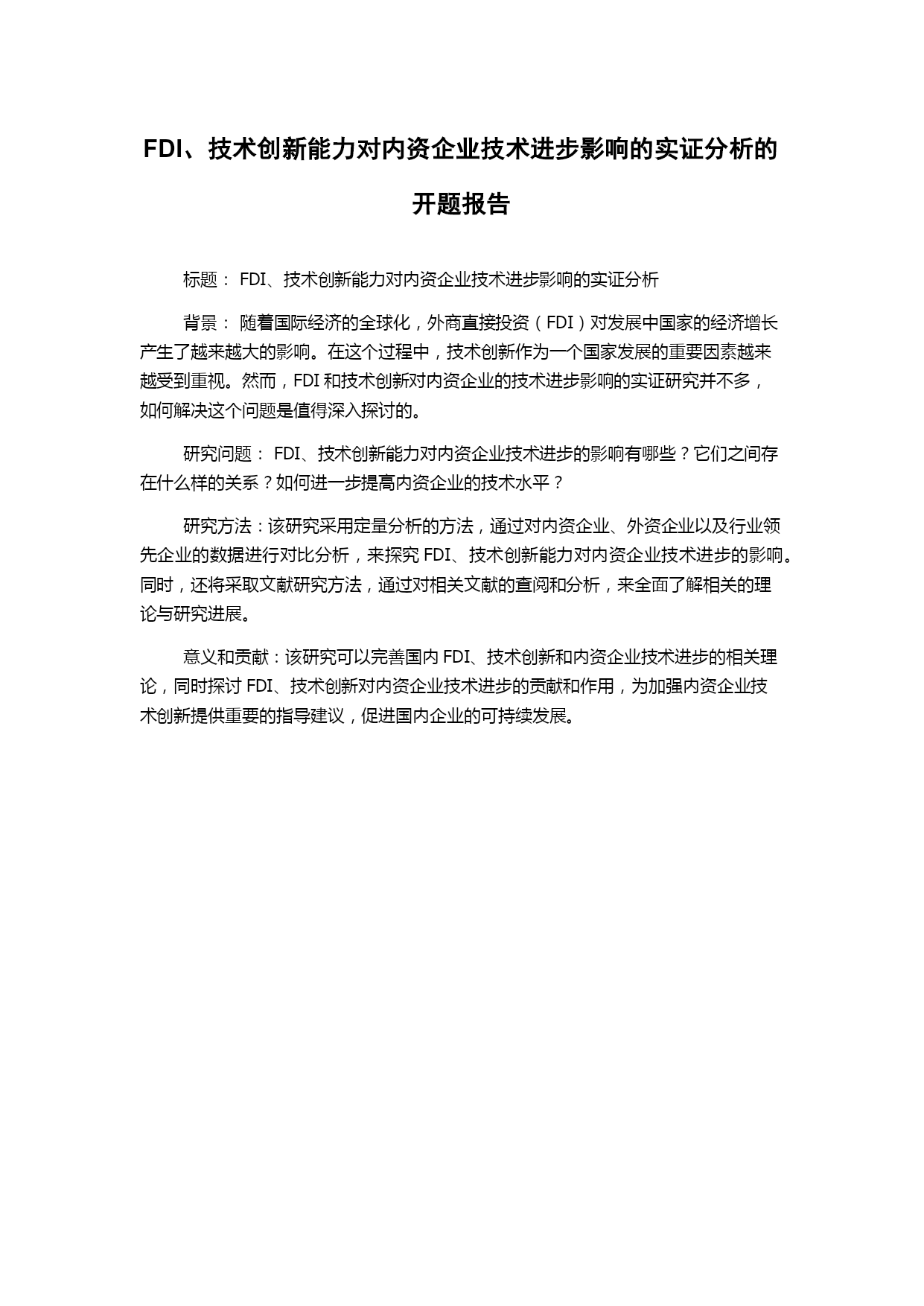 FDI、技术创新能力对内资企业技术进步影响的实证分析的开题报告

标题： FDI、技术创新能力对内资企业技术进步影响的实证分析

背景： 随着国际经济的全球化，外商直接投资（FDI）对发展中国家的经济增长产生了越来越大的影响。在这个过程中，技术创新作为一个国家发展的重要因素越来越受到重视。然而，FDI 和技术创新对内资企业的技术进步影响的实证研究并不多，如何解决这个问题是值得深入探讨的。

研究问题： FDI、技术创新能力对内资企业技术进步的影响有哪些？它们之间存在什么样的关系？如何进一步提高内资企业的技术水平？

研究方法：该研究采用定量分析的方法，通过对内资企业、外资企业以及行业领先企业的数据进行对比分析，来探究 FDI、技术创新能力对内资企业技术进步的影响。同时，还将采取文献研究方法，通过对相关文献的查阅和分析，来全面了解相关的理论与研究进展。

意义和贡献：该研究可以完善国内 FDI、技术创新和内资企业技术进步的相关理论，同时探讨 FDI、技术创新对内资企业技术进步的贡献和作用，为加强内资企业技术创新提供重要的指导建议，促进国内企业的可持续发展。